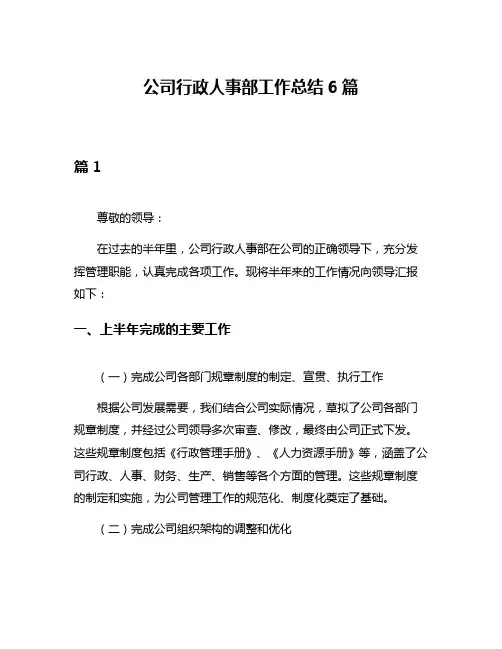 公司行政人事部工作总结 6 篇

篇 1

尊敬的领导：

在过去的半年里，公司行政人事部在公司的正确领导下，充分发挥管理职能，认真完成各项工作。现将半年来的工作情况向领导汇报如下：

一、上半年完成的主要工作

（一）完成公司各部门规章制度的制定、宣贯、执行工作

根据公司发展需要，我们结合公司实际情况，草拟了公司各部门规章制度，并经过公司领导多次审查、修改，最终由公司正式下发。这些规章制度包括《行政管理手册》、《人力资源手册》等，涵盖了公司行政、人事、财务、生产、销售等各个方面的管理。这些规章制度的制定和实施，为公司管理工作的规范化、制度化奠定了基础。

（二）完成公司组织架构的调整和优化